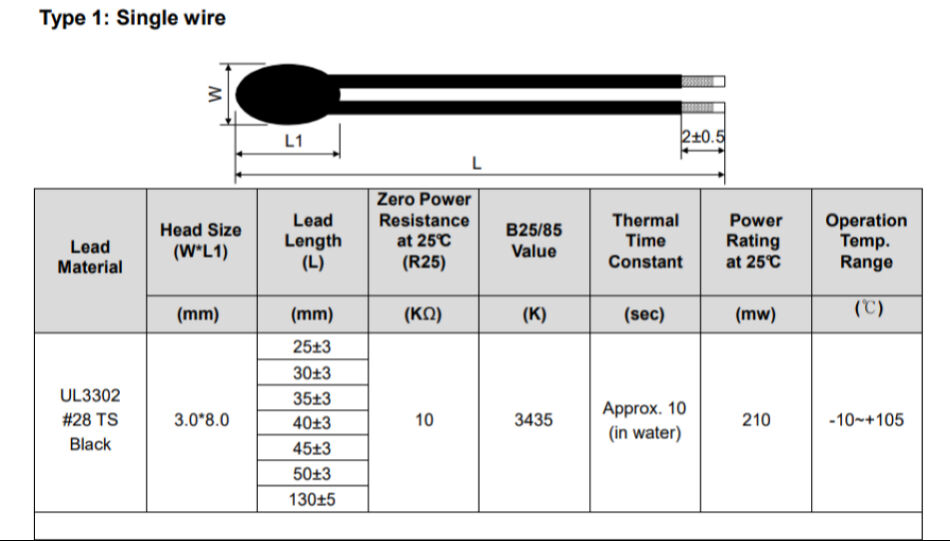 Type 1: Single wire

W

L1

2±0.5

L

| Lead Material | Head Size (W*L1) | Lead Length (L) | Zero Power Resistance at 25℃ (R25) | B25/85 Value | Thermal Time Constant | Power Rating at 25℃ | Operation Temp. Range |
|---|---|---|---|---|---|---|---|
| | (mm) | (mm) | (KΩ) | (K) | (sec) | (mw) | (℃) |
| UL3302 #28 TS Black | 3.0*8.0 | 25±3 | 10 | 3435 | Approx. 10 (in water) | 210 | -10~+105 |
| | | 30±3 | | | | | |
| | | 35±3 | | | | | |
| | | 40±3 | | | | | |
| | | 45±3 | | | | | |
| | | 50±3 | | | | | |
| | | 130±5 | | | | | |